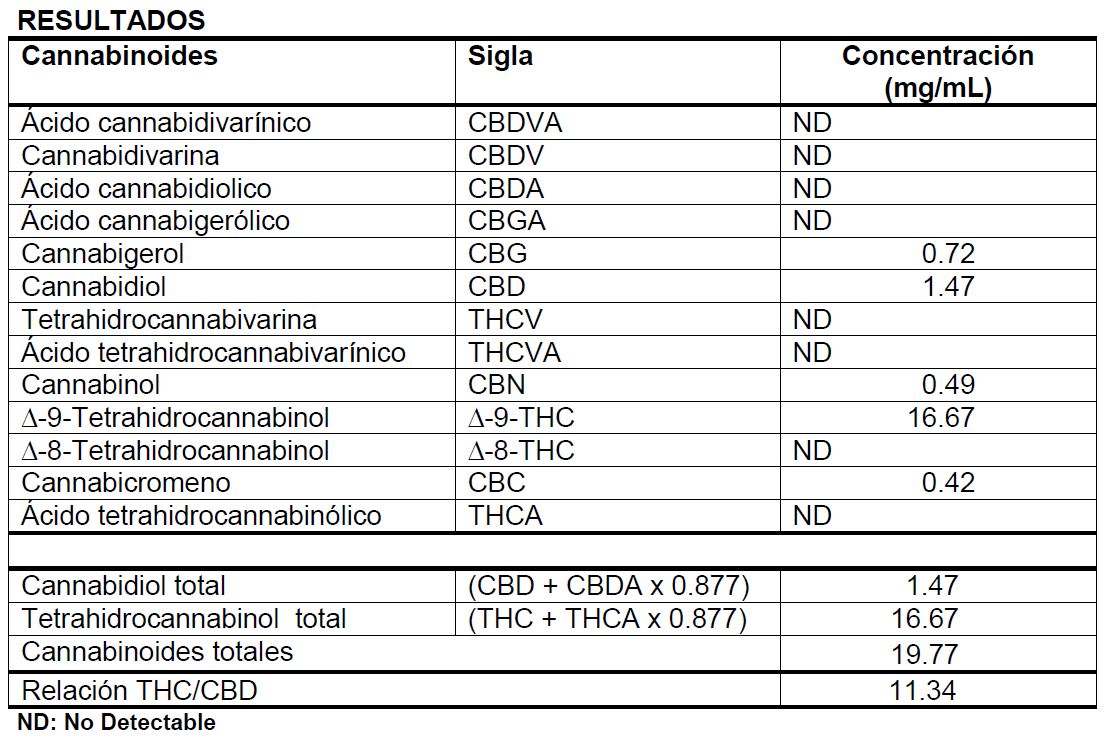 RESULTADOS

| Cannabinoides | Sigla | Concentración (mg/mL) |
|---|---|---|
| Ácido cannabidivarínico | CBDVA | ND |
| Cannabidivarina | CBDV | ND |
| Ácido cannabidiolico | CBDA | ND |
| Ácido cannabigerólico | CBGA | ND |
| Cannabigerol | CBG | 0.72 |
| Cannabidiol | CBD | 1.47 |
| Tetrahidrocannabivarina | THCV | ND |
| Ácido tetrahidrocannabivarínico | THCVA | ND |
| Cannabinol | CBN | 0.49 |
| $\Delta$-9-Tetrahidrocannabinol | $\Delta$-9-THC | 16.67 |
| $\Delta$-8-Tetrahidrocannabinol | $\Delta$-8-THC | ND |
| Cannabicromeno | CBC | 0.42 |
| Ácido tetrahidrocannabinólico | THCA | ND |
| | | |
| Cannabidiol total | (CBD + CBDA x 0.877) | 1.47 |
| Tetrahidrocannabinol total | (THC + THCA x 0.877) | 16.67 |
| Cannabinoides totales | | 19.77 |
| Relación THC/CBD | | 11.34 |

ND: No Detectable